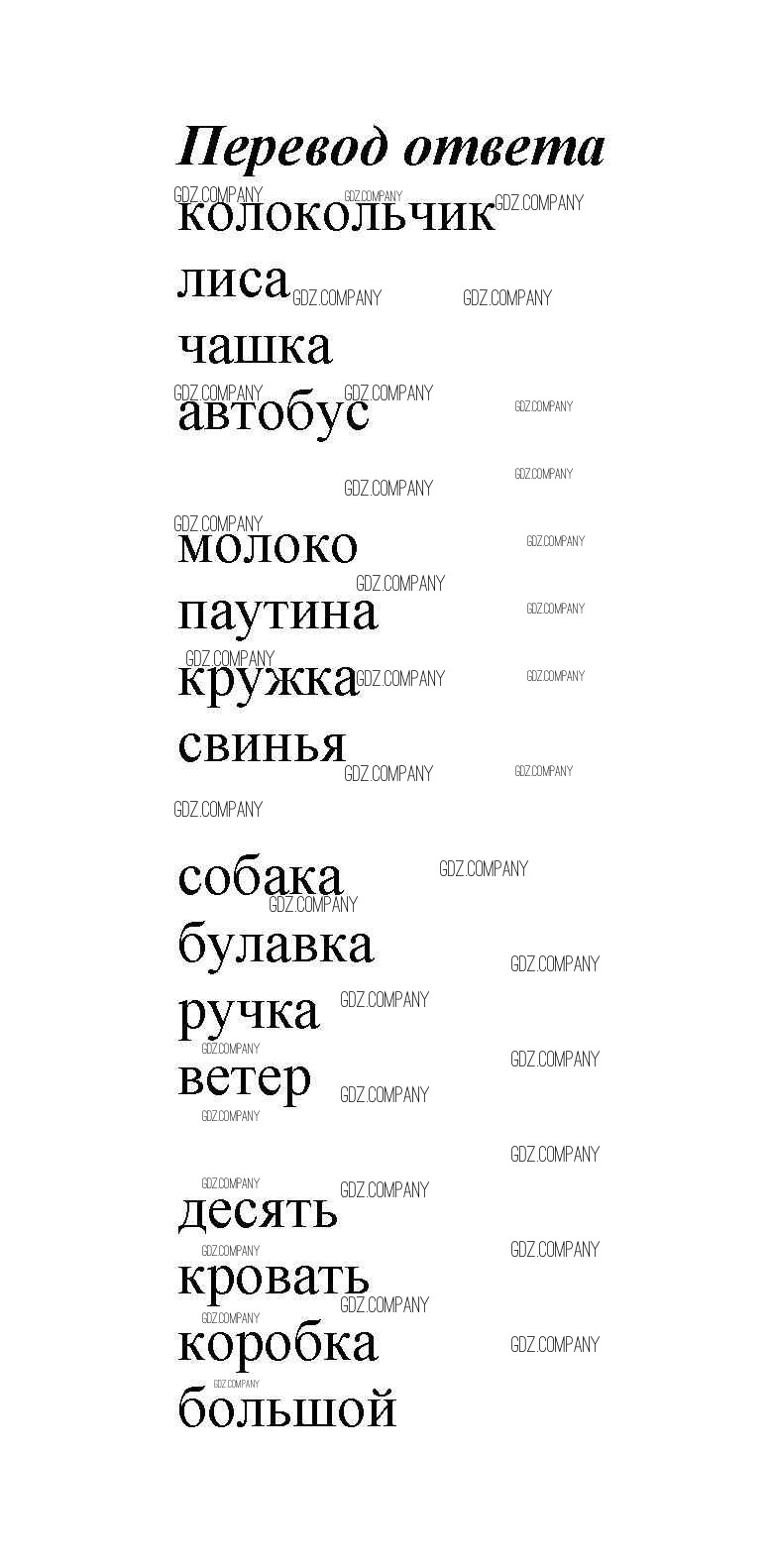 Перевод ответа

колокольчик

лиса

чашка

автобус

молоко

паутина

кружка

свинья

собака

булавка

ручка

ветер

десять

кровать

коробка

большой

GDZ.COMPANY